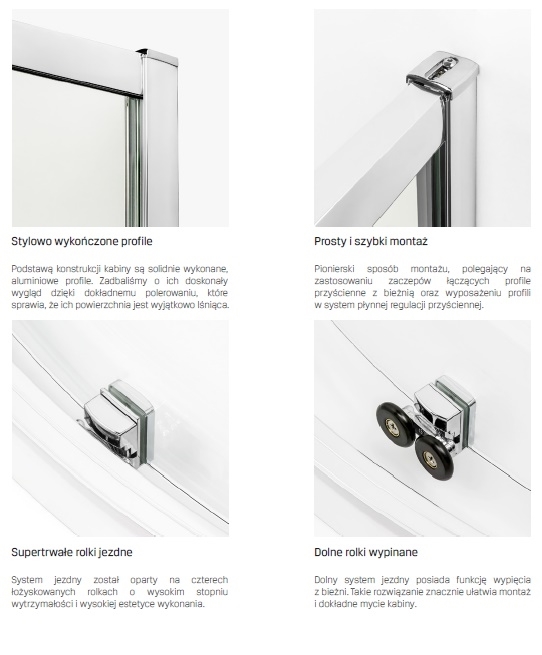 Stylowo wykończone profile

Podstawą konstrukcji kabiny są solidnie wykonane, aluminiowe profile. Zadbaliśmy o ich doskonały wygląd dzięki dokładnemu polerowaniu, które sprawia, że ich powierzchnia jest wyjątkowo lśniąca.

Prosty i szybki montaż

Pionierski sposób montażu, polegający na zastosowaniu zaczepów łączących profile przyścienne z bieżnią oraz wyposażeniu profili w system płynnej regulacji przyściennej.

Supertrwałe rolki jezdne

System jezdny został oparty na czterech łożyskowanych rolkach o wysokim stopniu wytrzymałości i wysokiej estetyce wykonania.

Dolne rolki wypinane

Dolny system jezdny posiada funkcję wypięcia z bieżni. Takie rozwiązanie znacznie ułatwia montaż i dokładne mycie kabiny.